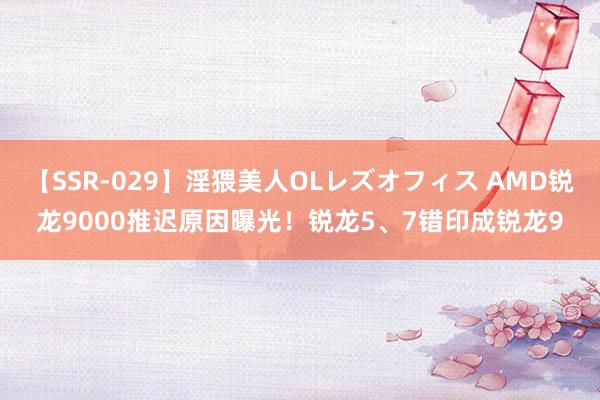 【SSR-029】淫猥美人OLレズオフィス AMD锐龙9000推迟原因曝光！锐龙5、7错印成锐龙9